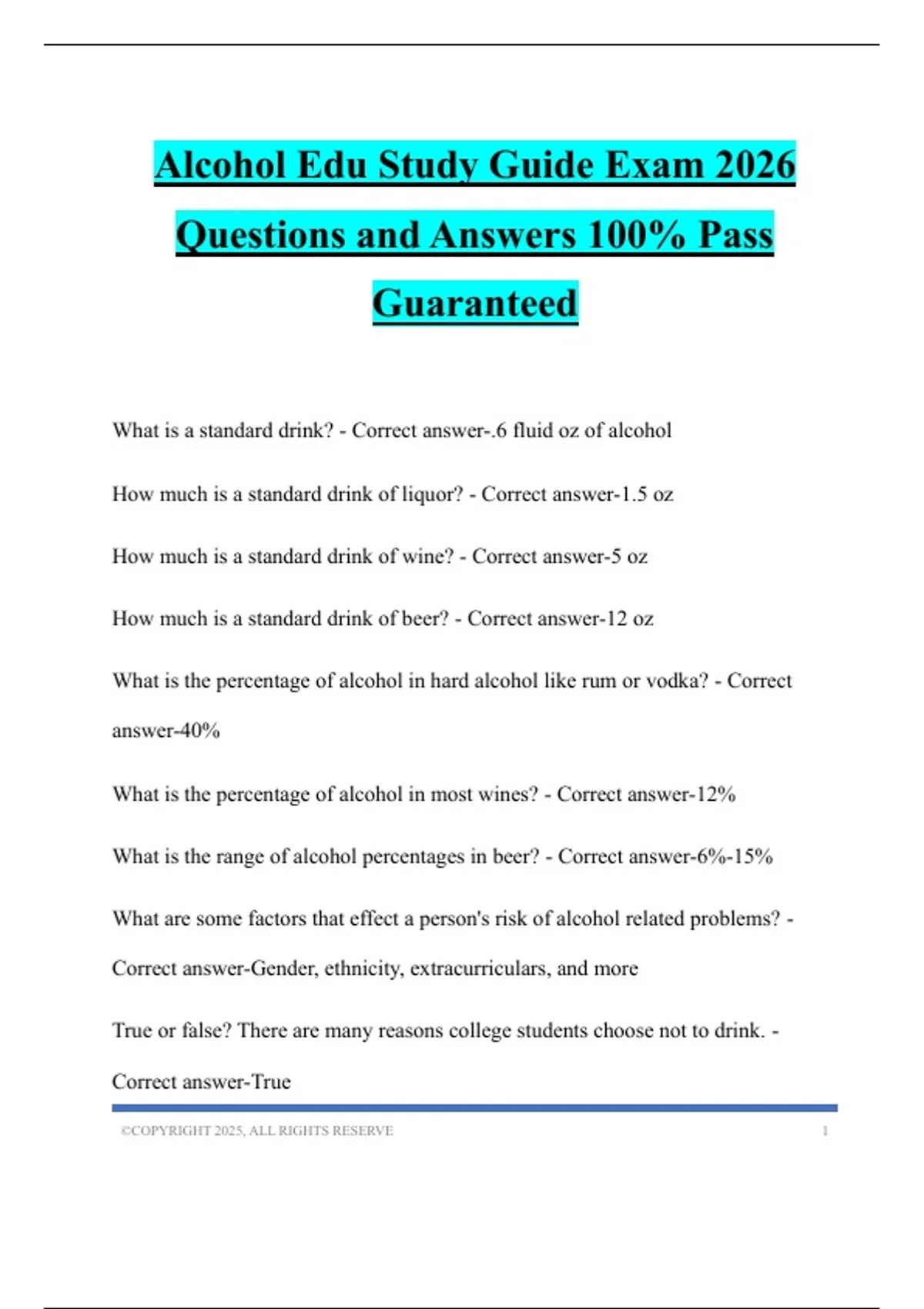 Alcohol Edu Study Guide Exam 2026 Questions and Answers 100% Pass Guaranteed

What is a standard drink? - Correct answer-.6 fluid oz of alcohol

How much is a standard drink of liquor? - Correct answer-1.5 oz

How much is a standard drink of wine? - Correct answer-5 oz

How much is a standard drink of beer? - Correct answer-12 oz

What is the percentage of alcohol in hard alcohol like rum or vodka? - Correct answer-40%

What is the percentage of alcohol in most wines? - Correct answer-12%

What is the range of alcohol percentages in beer? - Correct answer-6%-15%

What are some factors that effect a person's risk of alcohol related problems? - Correct answer-Gender, ethnicity, extracurriculars, and more

True or false? There are many reasons college students choose not to drink. - Correct answer-True

©COPYRIGHT 2025, ALL RIGHTS RESERVE 1